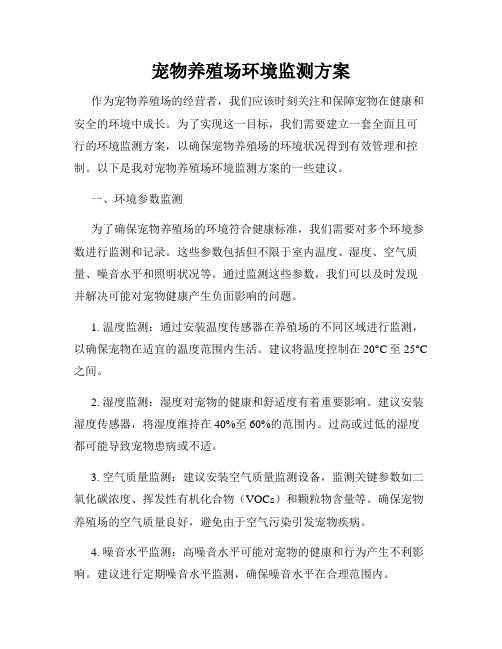 宠物养殖场环境监测方案

作为宠物养殖场的经营者，我们应该时刻关注和保障宠物在健康和安全的环境中成长。为了实现这一目标，我们需要建立一套全面且可行的环境监测方案，以确保宠物养殖场的环境状况得到有效管理和控制。以下是我对宠物养殖场环境监测方案的一些建议。

一、环境参数监测

为了确保宠物养殖场的环境符合健康标准，我们需要对多个环境参数进行监测和记录。这些参数包括但不限于室内温度、湿度、空气质量、噪音水平和照明状况等。通过监测这些参数，我们可以及时发现并解决可能对宠物健康产生负面影响的问题。

1. 温度监测：通过安装温度传感器在养殖场的不同区域进行监测，以确保宠物在适宜的温度范围内生活。建议将温度控制在 20°C 至 25°C 之间。

2. 湿度监测：湿度对宠物的健康和舒适度有着重要影响。建议安装湿度传感器，将湿度维持在 40%至 60%的范围内。过高或过低的湿度都可能导致宠物患病或不适。

3. 空气质量监测：建议安装空气质量监测设备，监测关键参数如二氧化碳浓度、挥发性有机化合物（VOCs）和颗粒物含量等。确保宠物养殖场的空气质量良好，避免由于空气污染引发宠物疾病。

4. 噪音水平监测：高噪音水平可能对宠物的健康和行为产生不利影响。建议进行定期噪音水平监测，确保噪音水平在合理范围内。